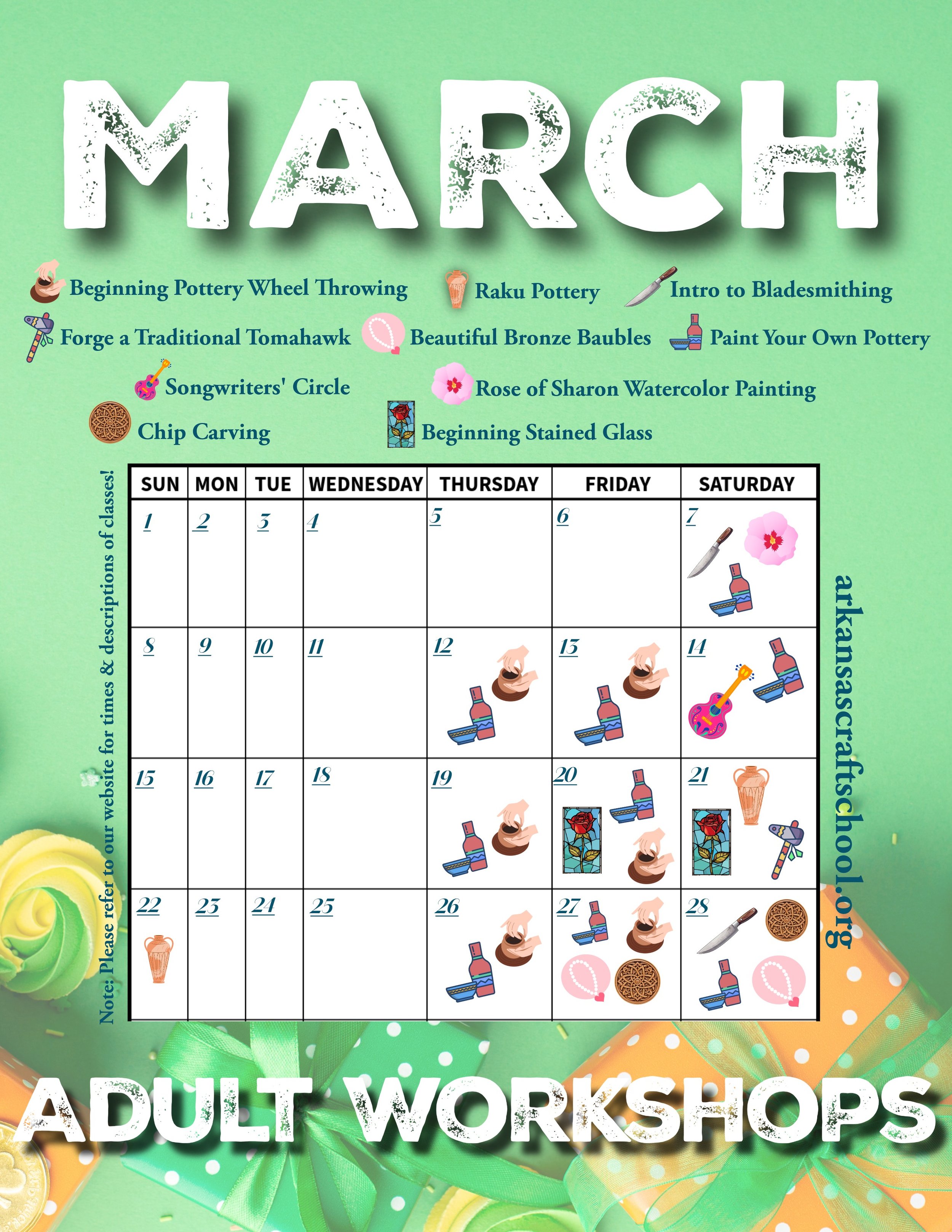 MARCH

Beginning Pottery Wheel Throwing
Raku Pottery
Intro to Bladesmithing
Forge a Traditional Tomahawk
Beautiful Bronze Baubles
Paint Your Own Pottery
Songwriters' Circle
Rose of Sharon Watercolor Painting
Chip Carving
Beginning Stained Glass

Note: Please refer to our website for times & descriptions of classes!

| SUN | MON | TUE | WEDNESDAY | THURSDAY | FRIDAY | SATURDAY |
|---|---|---|---|---|---|---|
| 1 | 2 | 3 | 4 | 5 | 6 | 7 |
| 8 | 9 | 10 | 11 | 12 | 13 | 14 |
| 15 | 16 | 17 | 18 | 19 | 20 | 21 |
| 22 | 23 | 24 | 25 | 26 | 27 | 28 |

arkansascraftschool.org

ADULT WORKSHOPS